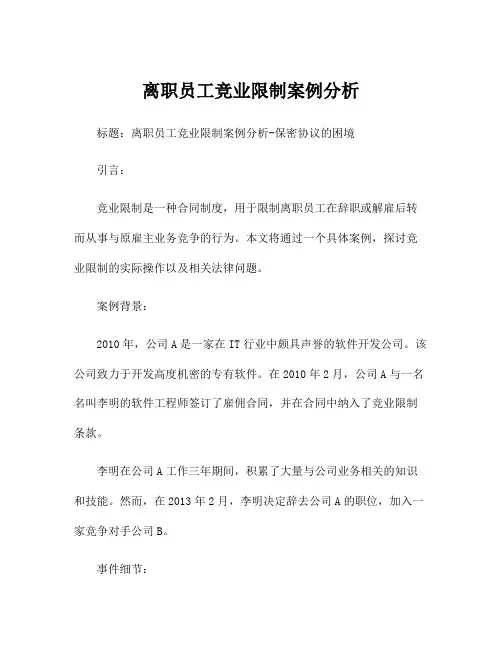 离职员工竞业限制案例分析

标题：离职员工竞业限制案例分析-保密协议的困境

引言：

竞业限制是一种合同制度，用于限制离职员工在辞职或解雇后转而从事与原雇主业务竞争的行为。本文将通过一个具体案例，探讨竞业限制的实际操作以及相关法律问题。

案例背景：

2010 年，公司 A 是一家在 IT 行业中颇具声誉的软件开发公司。该公司致力于开发高度机密的专有软件。在 2010 年 2 月，公司 A 与一名名叫李明的软件工程师签订了雇佣合同，并在合同中纳入了竞业限制条款。

李明在公司 A 工作三年期间，积累了大量与公司业务相关的知识和技能。然而，在 2013 年 2 月，李明决定辞去公司 A 的职位，加入一家竞争对手公司 B。

事件细节：